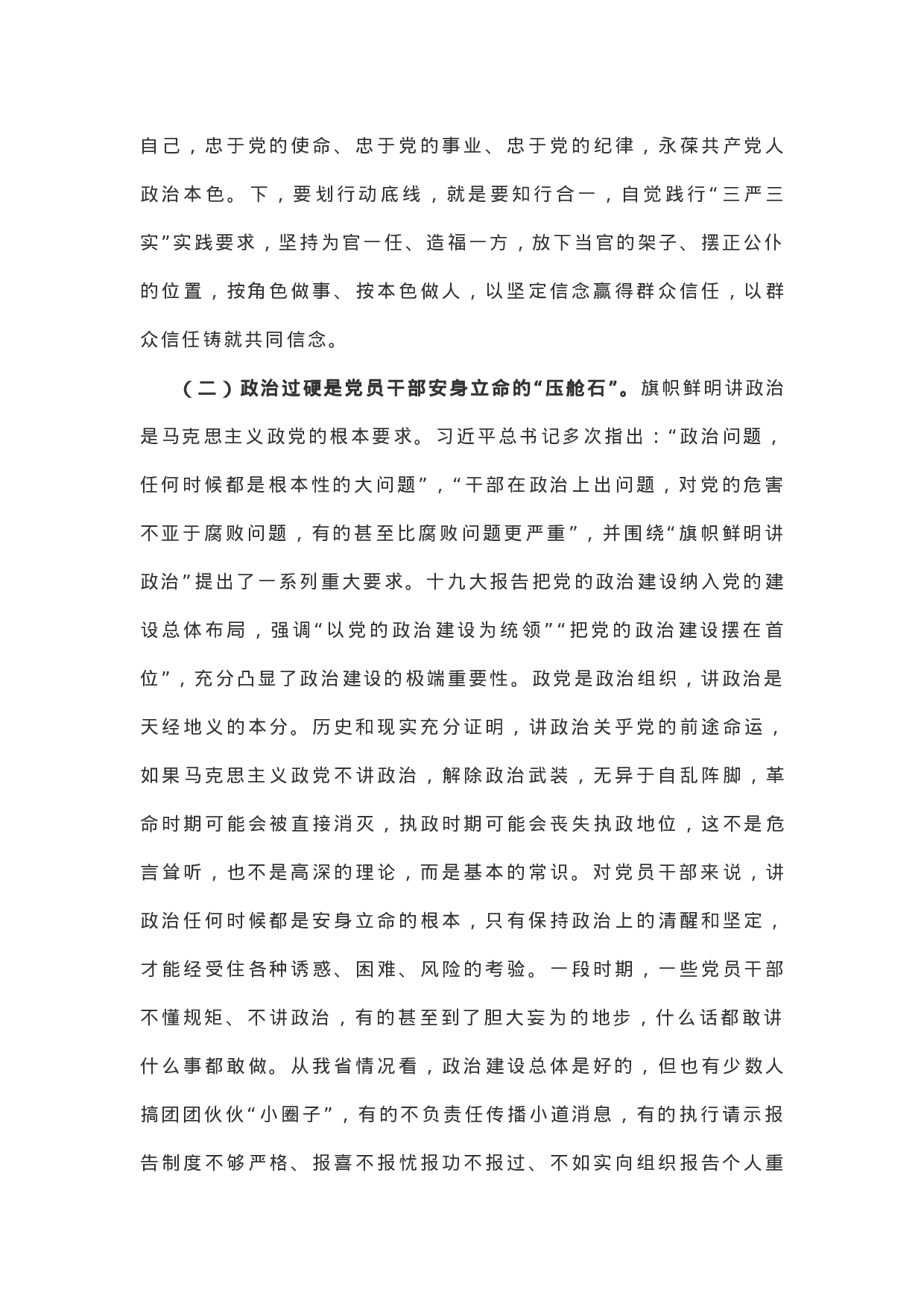 自己，忠于党的使命、忠于党的事业、忠于党的纪律，永葆共产党人政治本色。下，要划行动底线，就是要知行合一，自觉践行“三严三实”实践要求，坚持为官一任、造福一方，放下当官的架子、摆正公仆的位置，按角色做事、按本色做人，以坚定信念赢得群众信任，以群众信任铸就共同信念。

（二）政治过硬是党员干部安身立命的“压舱石”。旗帜鲜明讲政治是马克思主义政党的根本要求。习近平总书记多次指出：“政治问题，任何时候都是根本性的大问题”，“干部在政治上出问题，对党的危害不亚于腐败问题，有的甚至比腐败问题更严重”，并围绕“旗帜鲜明讲政治”提出了一系列重大要求。十九大报告把党的政治建设纳入党的建设总体布局，强调“以党的政治建设为统领”“把党的政治建设摆在首位”，充分凸显了政治建设的极端重要性。政党是政治组织，讲政治是天经地义的本分。历史和现实充分证明，讲政治关乎党的前途命运，如果马克思主义政党不讲政治，解除政治武装，无异于自乱阵脚，革命时期可能会被直接消灭，执政时期可能会丧失执政地位，这不是危言耸听，也不是高深的理论，而是基本的常识。对党员干部来说，讲政治任何时候都是安身立命的根本，只有保持政治上的清醒和坚定，才能经受住各种诱惑、困难、风险的考验。一段时期，一些党员干部不懂规矩、不讲政治，有的甚至到了胆大妄为的地步，什么话都敢讲什么事都敢做。从我省情况看，政治建设总体是好的，但也有少数人搞团团伙伙“小圈子”，有的不负责任传播小道消息，有的执行请示报告制度不够严格、报喜不报忧报功不报过、不如实向组织报告个人重